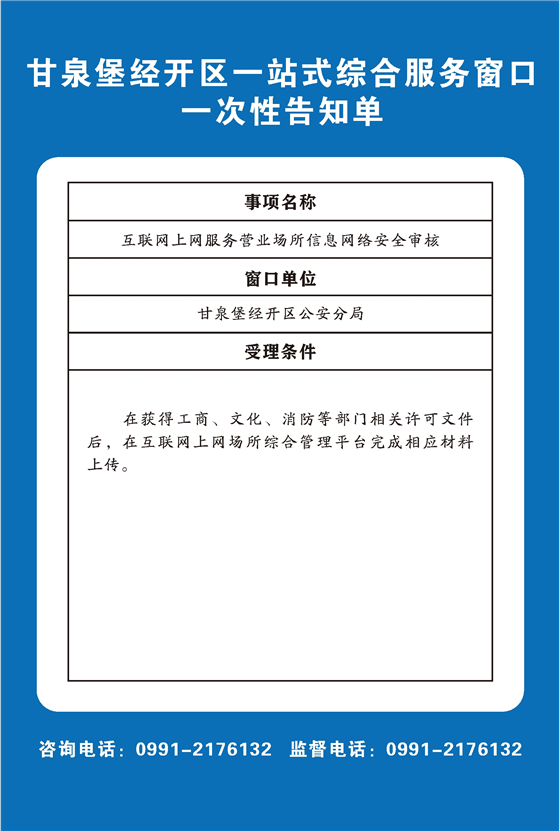 甘泉堡经开区一站式综合服务窗口
一次性告知单

| 事项名称 |
|---|
| 互联网上网服务营业场所信息网络安全审核 |
| 窗口单位 |
| 甘泉堡经开区公安分局 |
| 受理条件 |
| 在获得工商、文化、消防等部门相关许可文件后，在互联网上网场所综合管理平台完成相应材料上传。 |

咨询电话：0991-2176132　监督电话：0991-2176132